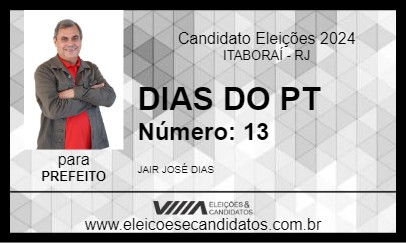 Candidato Eleições 2024
ITABORAÍ - RJ

DIAS DO PT
Número: 13

para
PREFEITO

JAIR JOSÉ DIAS

ELEIÇÕES & CANDIDATOS
www.eleicoesecandidatos.com.br